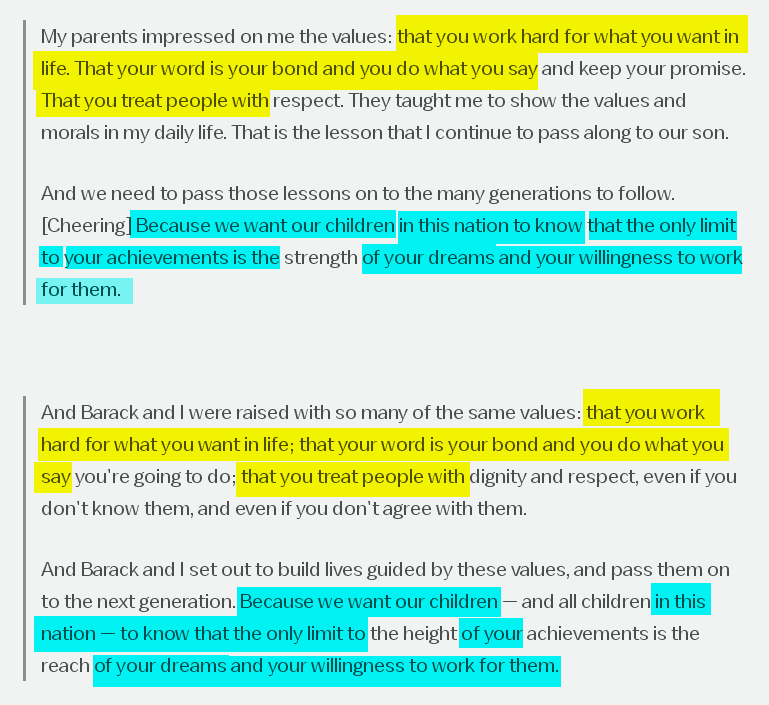 My parents impressed on me the values: that you work hard for what you want in life. That your word is your bond and you do what you say and keep your promise. That you treat people with respect. They taught me to show the values and morals in my daily life. That is the lesson that I continue to pass along to our son.

And we need to pass those lessons on to the many generations to follow. [Cheering] Because we want our children in this nation to know that the only limit to your achievements is the strength of your dreams and your willingness to work for them.

And Barack and I were raised with so many of the same values: that you work hard for what you want in life; that your word is your bond and you do what you say you're going to do; that you treat people with dignity and respect, even if you don't know them, and even if you don't agree with them.

And Barack and I set out to build lives guided by these values, and pass them on to the next generation. Because we want our children — and all children in this nation — to know that the only limit to the height of your achievements is the reach of your dreams and your willingness to work for them.